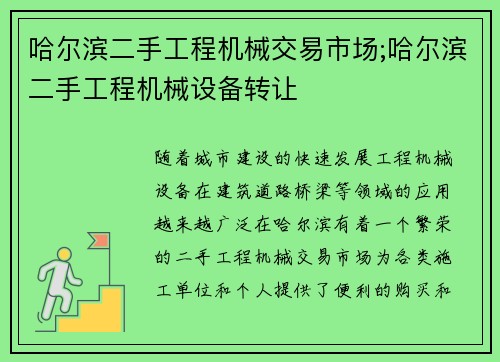 哈尔滨二手工程机械交易市场;哈尔滨二手工程机械设备转让

随着城市建设的快速发展工程机械设备在建筑道路桥梁等领域的应用越来越广泛在哈尔滨有着一个繁荣的二手工程机械交易市场为各类施工单位和个人提供了便利的购买和